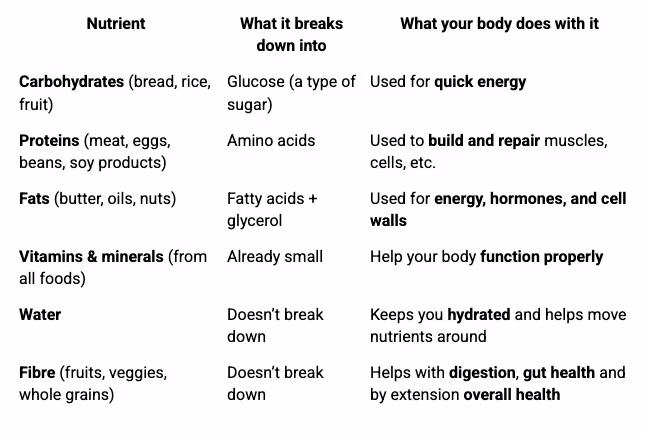 | Nutrient | What it breaks down into | What your body does with it |
|---|---|---|
| Carbohydrates (bread, rice, fruit) | Glucose (a type of sugar) | Used for quick energy |
| Proteins (meat, eggs, beans, soy products) | Amino acids | Used to build and repair muscles, cells, etc. |
| Fats (butter, oils, nuts) | Fatty acids + glycerol | Used for energy, hormones, and cell walls |
| Vitamins & minerals (from all foods) | Already small | Help your body function properly |
| Water | Doesn't break down | Keeps you hydrated and helps move nutrients around |
| Fibre (fruits, veggies, whole grains) | Doesn't break down | Helps with digestion, gut health and by extension overall health |